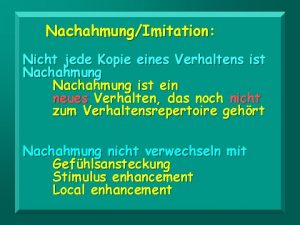 Nachahmung/Imitation:

Nicht jede Kopie eines Verhaltens ist Nachahmung

Nachahmung ist ein neues Verhalten, das noch nicht zum Verhaltensrepertoire gehört

Nachahmung nicht verwechseln mit

Gefühlsansteckung

Stimulus enhancement

Local enhancement